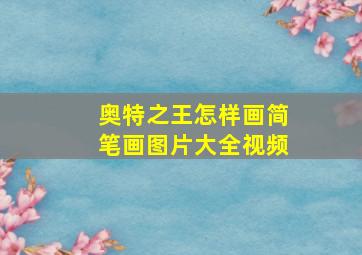 奥特之王怎样画简笔画图片大全视频